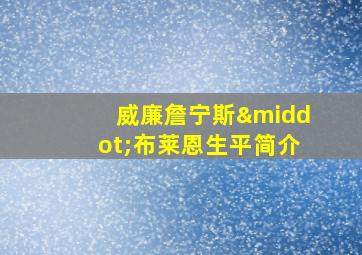 威廉詹宁斯&middot;布莱恩生平简介